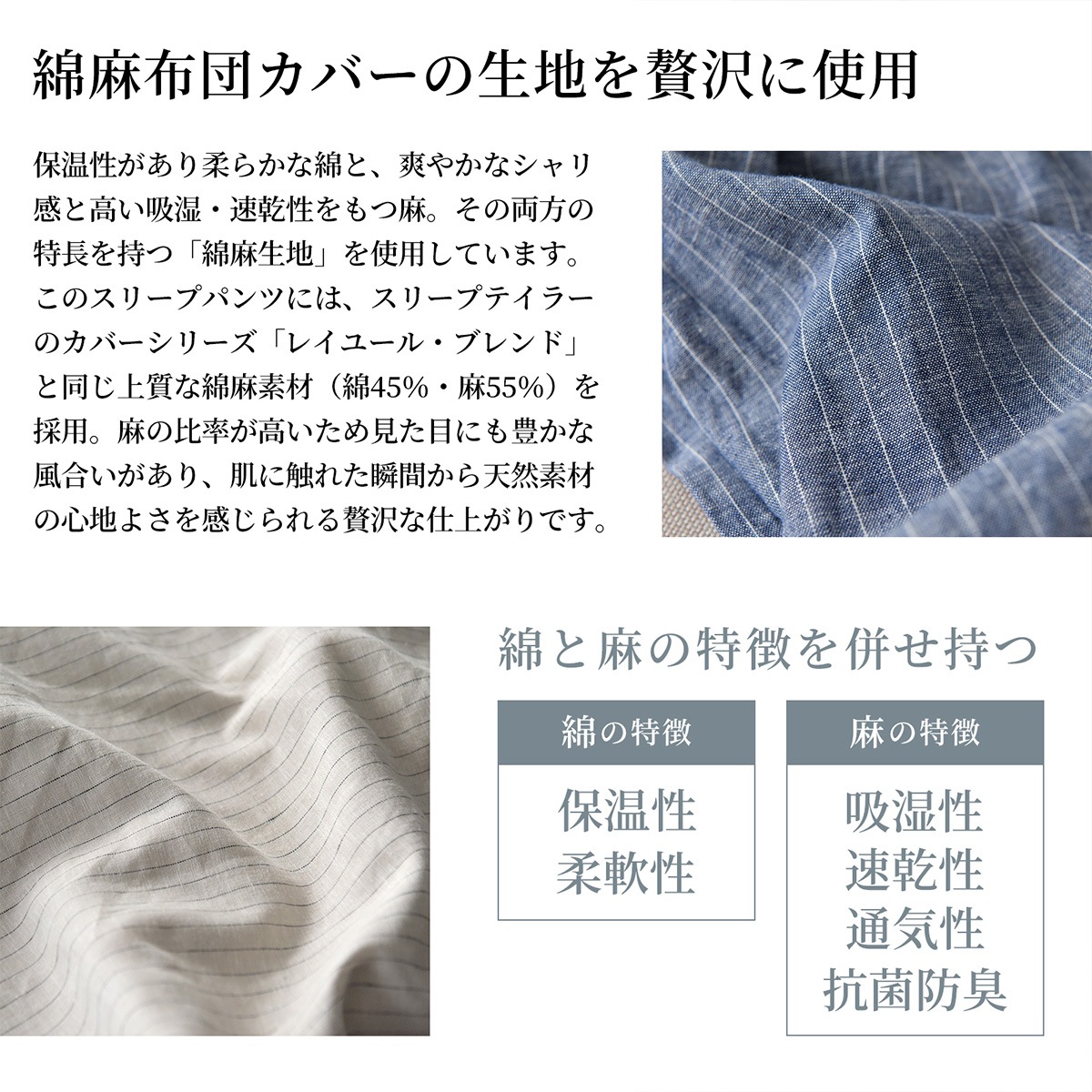 綿麻布団カバーの生地を贅沢に使用

保温性があり柔らかな綿と、爽やかなシャリ感と高い吸湿・速乾性をもつ麻。その両方の特長を持つ「綿麻生地」を使用しています。このスリープパンツには、スリープテイラーのカバーシリーズ「レイユール・ブレンド」と同じ上質な綿麻素材（綿45%・麻55%）を採用。麻の比率が高いため見た目にも豊かな風合いがあり、肌に触れた瞬間から天然素材の心地よさを感じられる贅沢な仕上がりです。

綿と麻の特徴を併せ持つ

綿の特徴

保温性
柔軟性

麻の特徴

吸湿性
速乾性
通気性
抗菌防臭